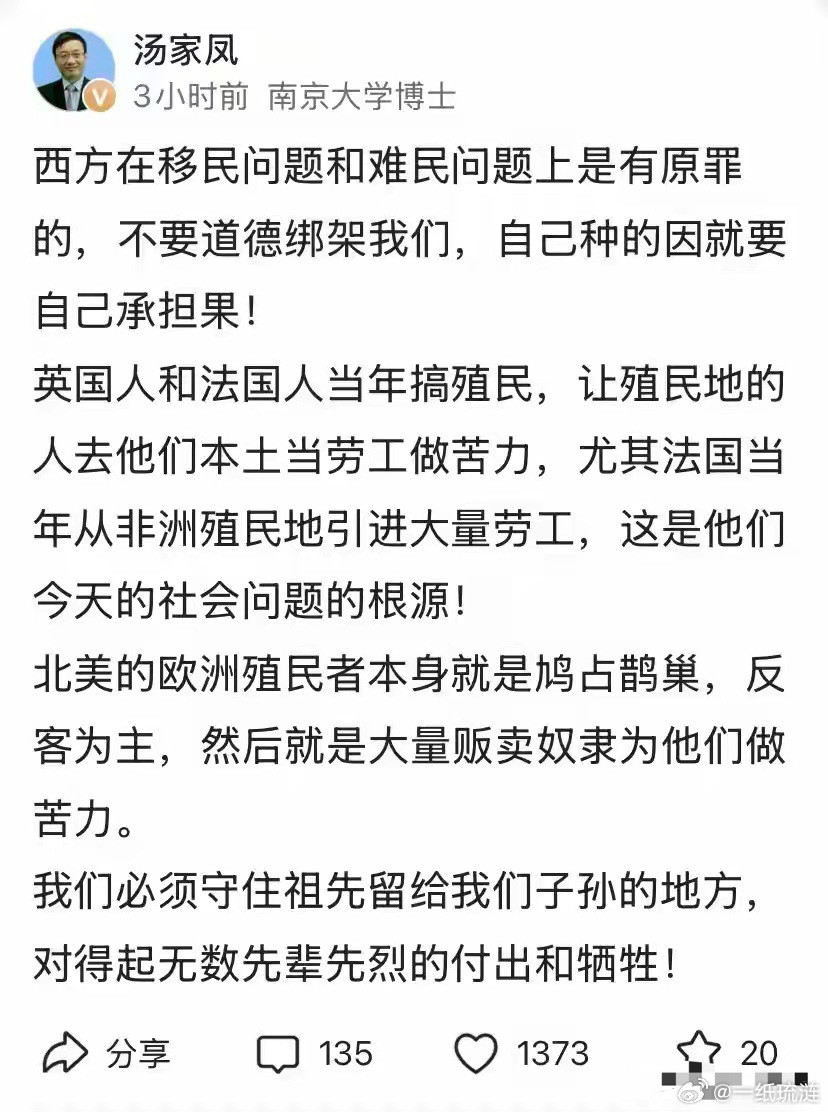 汤家凤
3小时前 南京大学博士

西方在移民问题和难民问题上是有原罪的，不要道德绑架我们，自己种的因就要自己承担果！
英国人和法国人当年搞殖民，让殖民地的人去他们本土当劳工做苦力，尤其法国当年从非洲殖民地引进大量劳工，这是他们今天的社会问题的根源！
北美的欧洲殖民者本身就是鸠占鹊巢，反客为主，然后就是大量贩卖奴隶为他们做苦力。
我们必须守住祖先留给我们子孙的地方，对得起无数先辈先烈的付出和牺牲！

分享 135 1373 20

@一纸琉涟